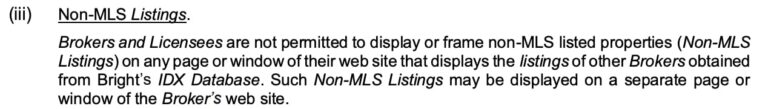 (iii) Non-MLS Listings.

Brokers and Licensees are not permitted to display or frame non-MLS listed properties (Non-MLS Listings) on any page or window of their web site that displays the listings of other Brokers obtained from Bright's IDX Database. Such Non-MLS Listings may be displayed on a separate page or window of the Broker's web site.